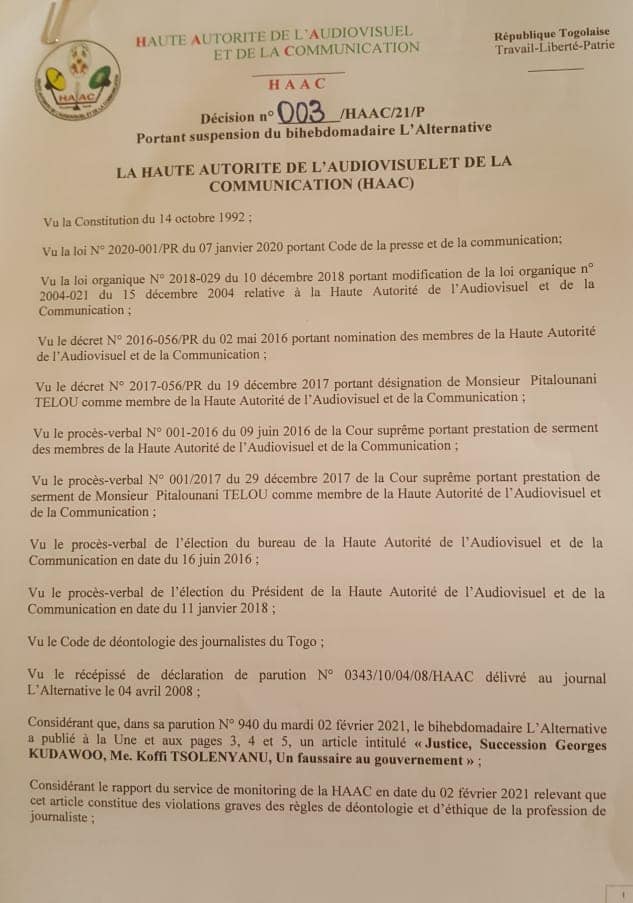 HAUTE AUTORITE DE L'AUDIOVISUEL ET DE LA COMMUNICATION

HAAC

République Togolaise
Travail-Liberté-Patrie

HAAC

Décision n° 003 /HAAC/21/P
Portant suspension du bihebdomadaire L'Alternative

LA HAUTE AUTORITE DE L'AUDIOVISUELET DE LA COMMUNICATION (HAAC)

Vu la Constitution du 14 octobre 1992 ;

Vu la loi N° 2020-001/PR du 07 janvier 2020 portant Code de la presse et de la communication;

Vu la loi organique N° 2018-029 du 10 décembre 2018 portant modification de la loi organique n° 2004-021 du 15 décembre 2004 relative à la Haute Autorité de l'Audiovisuel et de la Communication ;

Vu le décret N° 2016-056/PR du 02 mai 2016 portant nomination des membres de la Haute Autorité de l'Audiovisuel et de la Communication ;

Vu le décret N° 2017-056/PR du 19 décembre 2017 portant désignation de Monsieur Pitalounani TELOU comme membre de la Haute Autorité de l'Audiovisuel et de la Communication ;

Vu le procès-verbal N° 001-2016 du 09 juin 2016 de la Cour suprême portant prestation de serment des membres de la Haute Autorité de l'Audiovisuel et de la Communication ;

Vu le procès-verbal N° 001/2017 du 29 décembre 2017 de la Cour suprême portant prestation de serment de Monsieur Pitalounani TELOU comme membre de la Haute Autorité de l'Audiovisuel et de la Communication ;

Vu le procès-verbal de l'élection du bureau de la Haute Autorité de l'Audiovisuel et de la Communication en date du 16 juin 2016 ;

Vu le procès-verbal de l'élection du Président de la Haute Autorité de l'Audiovisuel et de la Communication en date du 11 janvier 2018 ;

Vu le Code de déontologie des journalistes du Togo ;

Vu le récépissé de déclaration de parution N° 0343/10/04/08/HAAC délivré au journal L'Alternative le 04 avril 2008 ;

Considérant que, dans sa parution N° 940 du mardi 02 février 2021, le bihebdomadaire L'Alternative a publié à la Une et aux pages 3, 4 et 5, un article intitulé « Justice, Succession Georges KUDAWOO, Me. Koffi TSOLENYANU, Un faussaire au gouvernement » ;

Considérant le rapport du service de monitoring de la HAAC en date du 02 février 2021 relevant que cet article constitue des violations graves des règles de déontologie et d'éthique de la profession de journaliste ;

1